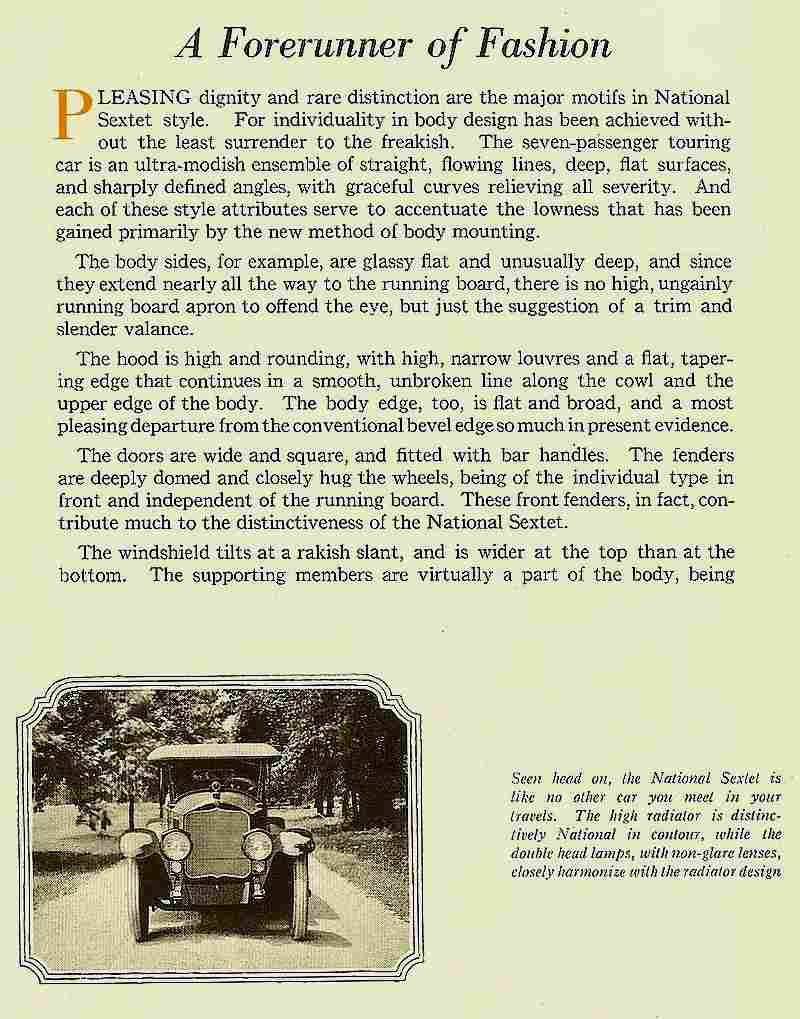 A Forerunner of Fashion

PLEASING dignity and rare distinction are the major motifs in National Sextet style. For individuality in body design has been achieved without the least surrender to the freakish. The seven-passenger touring car is an ultra-modish ensemble of straight, flowing lines, deep, flat surfaces, and sharply defined angles, with graceful curves relieving all severity. And each of these style attributes serve to accentuate the lowness that has been gained primarily by the new method of body mounting.

The body sides, for example, are glassy flat and unusually deep, and since they extend nearly all the way to the running board, there is no high, ungainly running board apron to offend the eye, but just the suggestion of a trim and slender valance.

The hood is high and rounding, with high, narrow louvres and a flat, tapering edge that continues in a smooth, unbroken line along the cowl and the upper edge of the body. The body edge, too, is flat and broad, and a most pleasing departure from the conventional bevel edge so much in present evidence.

The doors are wide and square, and fitted with bar handles. The fenders are deeply domed and closely hug the wheels, being of the individual type in front and independent of the running board. These front fenders, in fact, contribute much to the distinctiveness of the National Sextet.

The windshield tilts at a rakish slant, and is wider at the top than at the bottom. The supporting members are virtually a part of the body, being

Seen head on, the National Sextet is like no other car you meet in your travels. The high radiator is distinctively National in contour, while the double head lamps, with non-glare lenses, closely harmonize with the radiator design